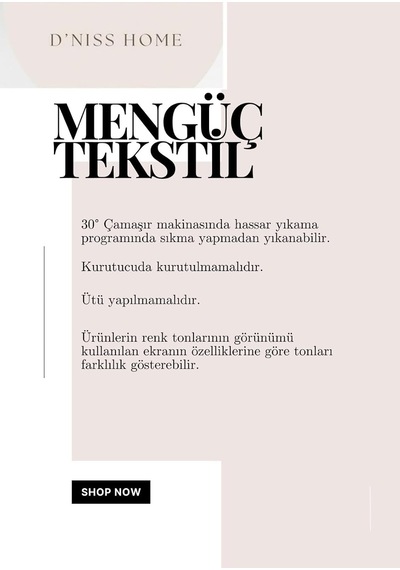 D'NISS HOME

MENGÜÇ TEKSTİL

30° Çamaşır makinasında hassar yıkama programında sıkma yapmadan yıkanabilir.

Kurutucuda kurutulmamalıdır.

Ütü yapılmamalıdır.

Ürünlerin renk tonlarının görünümü kullanılan ekranın özelliklerine göre tonları farklılık gösterebilir.

SHOP NOW